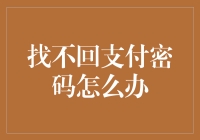 找不回支付密码怎么办